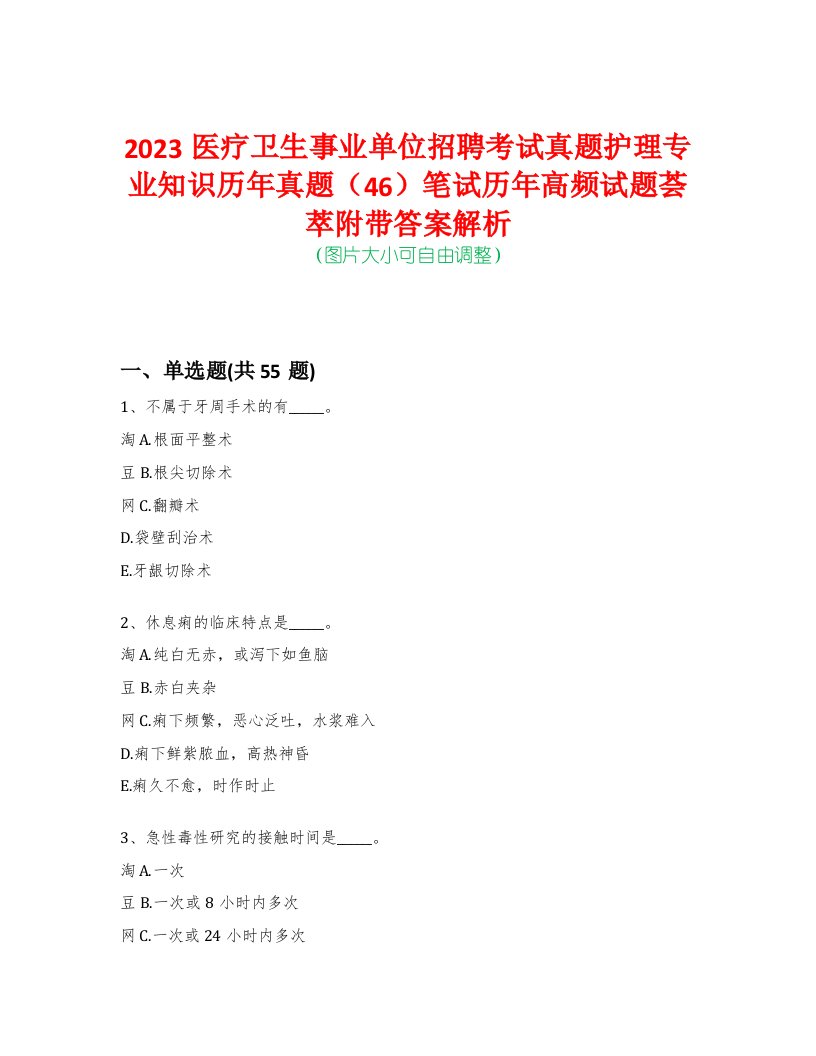 2023 医疗卫生事业单位招聘考试真题护理专业知识历年真题（46）笔试历年高频试题荟萃附带答案解析
（图片大小可自由调整）

一、单选题(共 55 题)

1、不属于牙周手术的有_____。

淘 A.根面平整术

豆 B.根尖切除术

网 C.翻瓣术

D.袋壁刮治术

E.牙龈切除术

2、休息痢的临床特点是_____。

淘 A.纯白无赤，或泻下如鱼脑

豆 B.赤白夹杂

网 C.痢下频繁，恶心泛吐，水浆难入

D.痢下鲜紫脓血，高热神昏

E.痢久不愈，时作时止

3、急性毒性研究的接触时间是_____。

淘 A.一次

豆 B.一次或 8 小时内多次

网 C.一次或 24 小时内多次